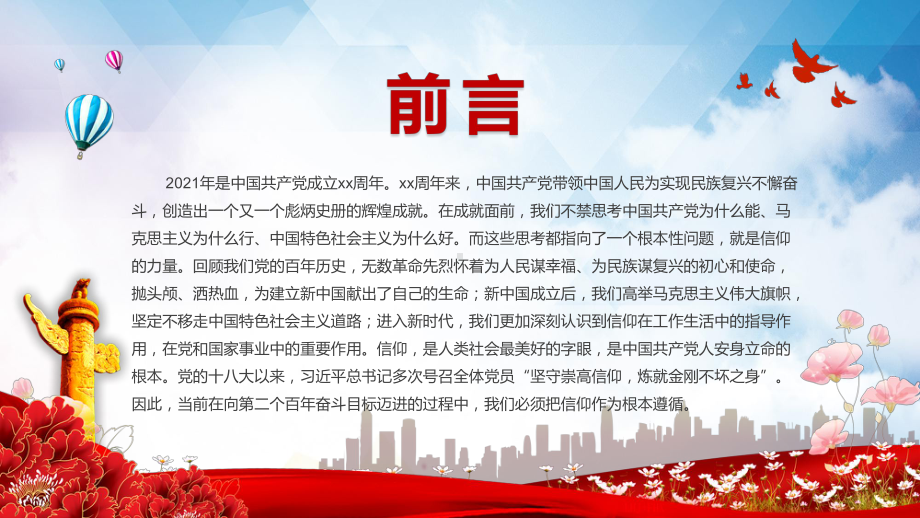 前言

2021年是中国共产党成立xx周年。xx周年来，中国共产党带领中国人民为实现民族复兴不懈奋斗，创造出一个又一个彪炳史册的辉煌成就。在成就面前，我们不禁思考中国共产党为什么能、马克思主义为什么行、中国特色社会主义为什么好。而这些思考都指向了一个根本性问题，就是信仰的力量。回顾我们党的百年历史，无数革命先烈怀着为人民谋幸福、为民族谋复兴的初心和使命，抛头颅、洒热血，为建立新中国献出了自己的生命；新中国成立后，我们高举马克思主义伟大旗帜，坚定不移走中国特色社会主义道路；进入新时代，我们更加深刻认识到信仰在工作生活中的指导作用，在党和国家事业中的重要作用。信仰，是人类社会最美好的字眼，是中国共产党人安身立命的根本。党的十八大以来，习近平总书记多次号召全体党员“坚守崇高信仰，炼就金刚不坏之身”。因此，当前在向第二个百年奋斗目标迈进的过程中，我们必须把信仰作为根本遵循。